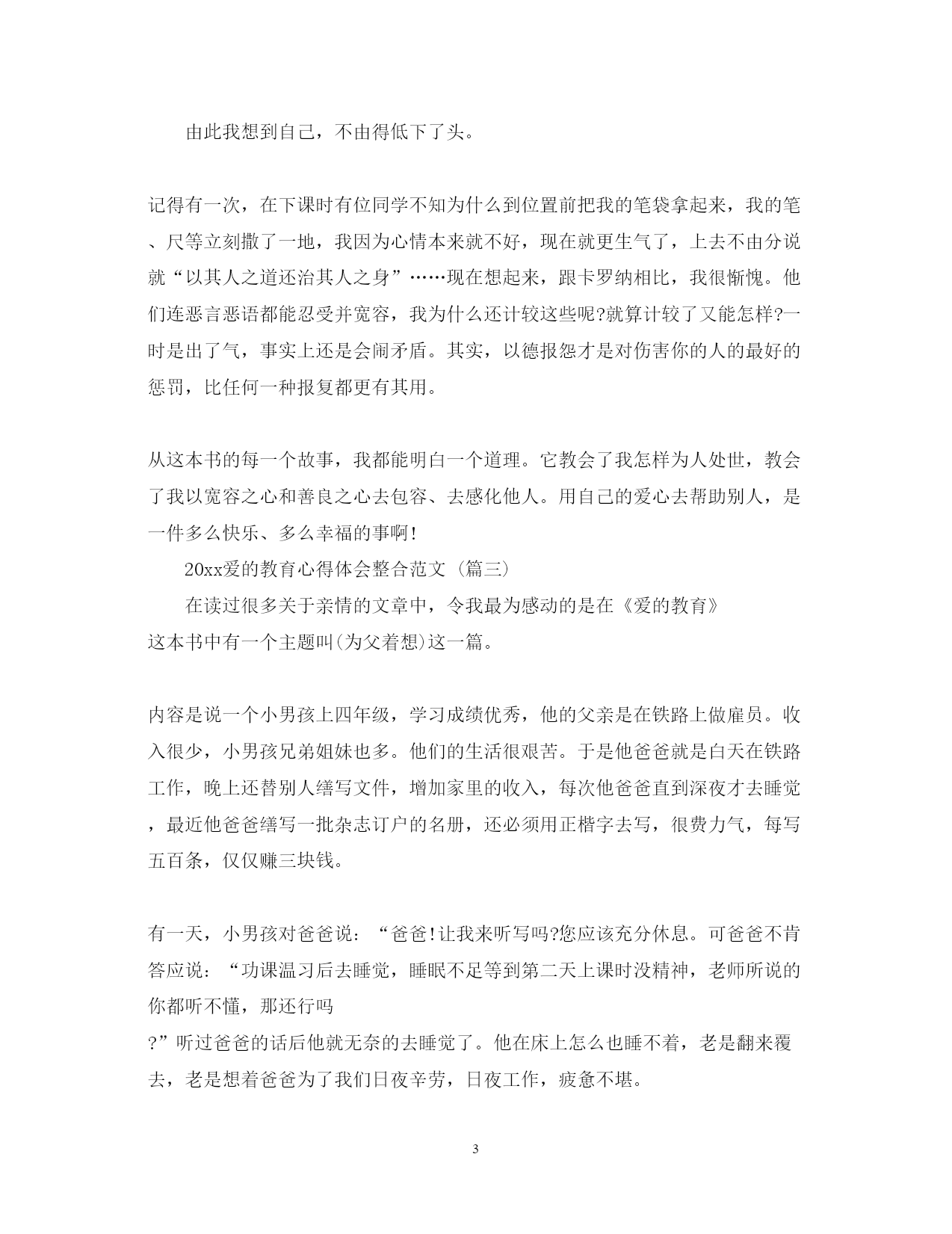 由此我想到自己，不由得低下了头。

记得有一次，在下课时有位同学不知为什么到位置前把我的笔袋拿起来，我的笔、尺等立刻撒了一地，我因为心情本来就不好，现在就更生气了，上去不由分说就“以其人之道还治其人之身”……现在想起来，跟卡罗纳相比，我很惭愧。他们连恶言恶语都能忍受并宽容，我为什么还计较这些呢?就算计较了又能怎样?一时是出了气，事实上还是会闹矛盾。其实，以德报怨才是对伤害你的人的最好的惩罚，比任何一种报复都更有其用。

从这本书的每一个故事，我都能明白一个道理。它教会了我怎样为人处世，教会了我以宽容之心和善良之心去包容、去感化他人。用自己的爱心去帮助别人，是一件多么快乐、多么幸福的事啊!

20xx爱的教育心得体会整合范文（篇三）

在读过很多关于亲情的文章中，令我最为感动的是在《爱的教育》这本书中有一个主题叫(为父着想)这一篇。

内容是说一个小男孩上四年级，学习成绩优秀，他的父亲是在铁路上做雇员。收入很少，小男孩兄弟姐妹也多。他们的生活很艰苦。于是他爸爸就是白天在铁路工作，晚上还替别人缮写文件，增加家里的收入，每次他爸爸直到深夜才去睡觉，最近他爸爸缮写一批杂志订户的名册，还必须用正楷字去写，很费力气，每写五百条，仅仅赚三块钱。

有一天，小男孩对爸爸说：“爸爸!让我来听写吗?您应该充分休息。可爸爸不肯答应说：“功课温习后去睡觉，睡眠不足等到第二天上课时没精神，老师所说的你都听不懂，那还行吗?”听过爸爸的话后他就无奈的去睡觉了。他在床上怎么也睡不着，老是翻来覆去，老是想着爸爸为了我们日夜辛劳，日夜工作，疲惫不堪。

3